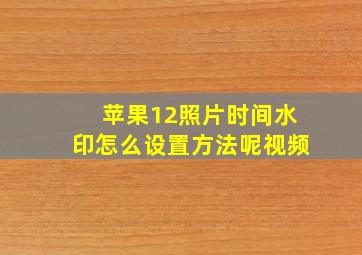 苹果12照片时间水印怎么设置方法呢视频